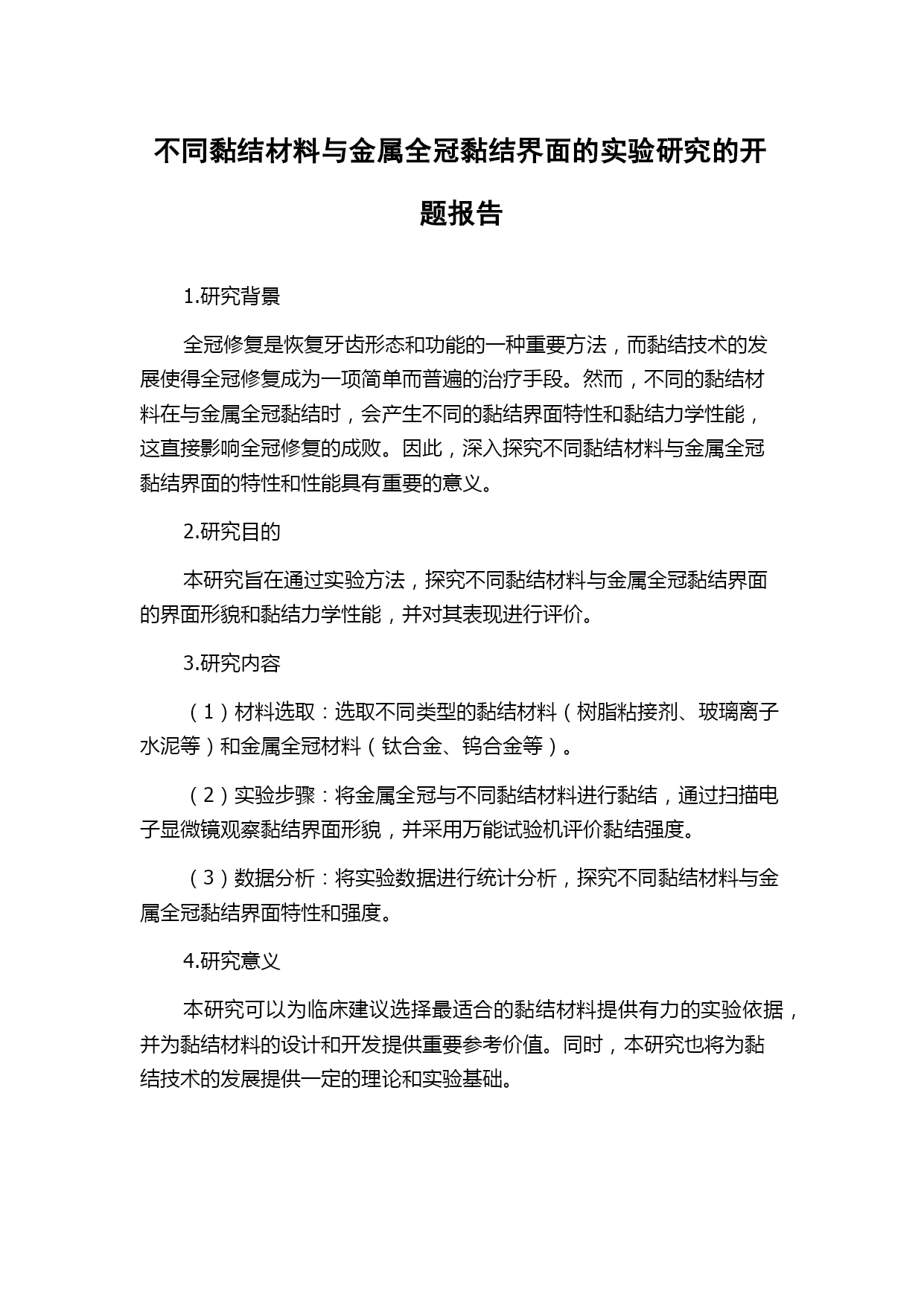 不同黏结材料与金属全冠黏结界面的实验研究的开题报告

1.研究背景

全冠修复是恢复牙齿形态和功能的一种重要方法，而黏结技术的发展使得全冠修复成为一项简单而普遍的治疗手段。然而，不同的黏结材料在与金属全冠黏结时，会产生不同的黏结界面特性和黏结力学性能，这直接影响全冠修复的成败。因此，深入探究不同黏结材料与金属全冠黏结界面的特性和性能具有重要的意义。

2.研究目的

本研究旨在通过实验方法，探究不同黏结材料与金属全冠黏结界面的界面形貌和黏结力学性能，并对其表现进行评价。

3.研究内容

（1）材料选取：选取不同类型的黏结材料（树脂粘接剂、玻璃离子水泥等）和金属全冠材料（钛合金、钨合金等）。

（2）实验步骤：将金属全冠与不同黏结材料进行黏结，通过扫描电子显微镜观察黏结界面形貌，并采用万能试验机评价黏结强度。

（3）数据分析：将实验数据进行统计分析，探究不同黏结材料与金属全冠黏结界面特性和强度。

4.研究意义

本研究可以为临床建议选择最适合的黏结材料提供有力的实验依据，并为黏结材料的设计和开发提供重要参考价值。同时，本研究也将为黏结技术的发展提供一定的理论和实验基础。